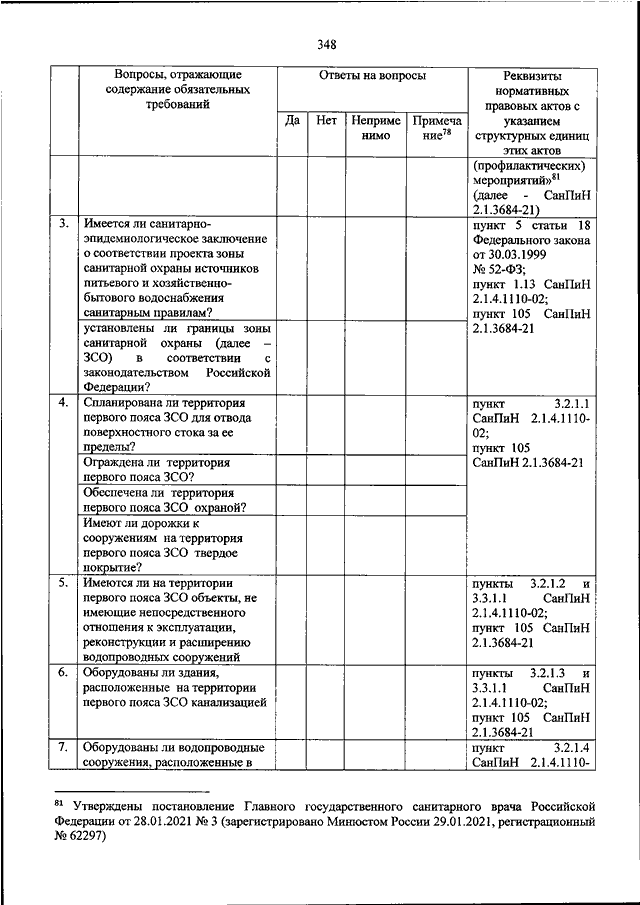 348

| | Вопросы, отражающие содержание обязательных требований | Ответы на вопросы | | | | Реквизиты нормативных правовых актов с указанием структурных единиц этих актов |
|---|---|---|---|---|---|---|
| | | Да | Нет | Неприменимо | Примечание$^{78}$ | |
| | | | | | | (профилактических) мероприятий»$^{81}$ (далее - СанПиН 2.1.3684-21) |
| 3. | Имеется ли санитарно-эпидемиологическое заключение о соответствии проекта зоны санитарной охраны источников питьевого и хозяйственно-бытового водоснабжения санитарным правилам? | | | | | пункт 5 статьи 18 Федерального закона от 30.03.1999 № 52-ФЗ; пункт 1.13 СанПиН 2.1.4.1110-02; пункт 105 СанПиН 2.1.3684-21 |
| | установлены ли границы зоны санитарной охраны (далее – ЗСО) в соответствии с законодательством Российской Федерации? | | | | | |
| 4. | Спланирована ли территория первого пояса ЗСО для отвода поверхностного стока за ее пределы? | | | | | пункт 3.2.1.1 СанПиН 2.1.4.1110-02; пункт 105 СанПиН 2.1.3684-21 |
| | Ограждена ли территория первого пояса ЗСО? | | | | | |
| | Обеспечена ли территория первого пояса ЗСО охраной? | | | | | |
| | Имеют ли дорожки к сооружениям на территория первого пояса ЗСО твердое покрытие? | | | | | |
| 5. | Имеются ли на территории первого пояса ЗСО объекты, не имеющие непосредственного отношения к эксплуатации, реконструкции и расширению водопроводных сооружений | | | | | пункты 3.2.1.2 и 3.3.1.1 СанПиН 2.1.4.1110-02; пункт 105 СанПиН 2.1.3684-21 |
| 6. | Оборудованы ли здания, расположенные на территории первого пояса ЗСО канализацией | | | | | пункты 3.2.1.3 и 3.3.1.1 СанПиН 2.1.4.1110-02; пункт 105 СанПиН 2.1.3684-21 |
| 7. | Оборудованы ли водопроводные сооружения, расположенные в | | | | | пункт 3.2.1.4 СанПиН 2.1.4.1110- |

$^{81}$ Утверждены постановление Главного государственного санитарного врача Российской Федерации от 28.01.2021 № 3 (зарегистрировано Минюстом России 29.01.2021, регистрационный № 62297)